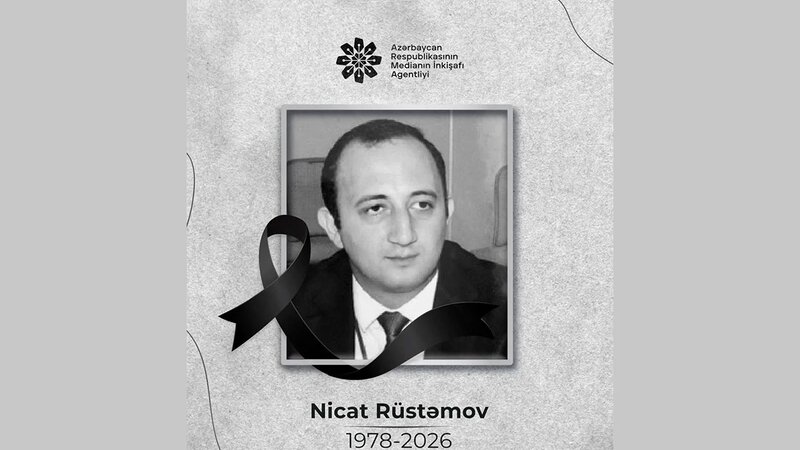 Azərbaycan Respublikasının Medianın İnkişafı Agentliyi

Nicat Rüstəmov
1978-2026